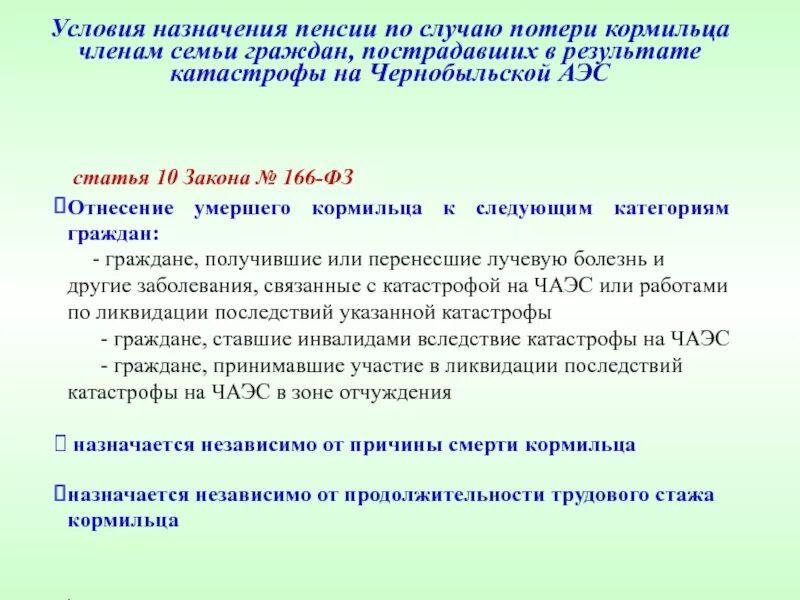 Условия назначения пенсии по случаю потери кормильца членам семьи граждан, пострадавших в результате катастрофы на Чернобыльской АЭС

статья 10 Закона № 166-ФЗ

Отнесение умершего кормильца к следующим категориям граждан:
- граждане, получившие или перенесшие лучевую болезнь и другие заболевания, связанные с катастрофой на ЧАЭС или работами по ликвидации последствий указанной катастрофы
- граждане, ставшие инвалидами вследствие катастрофы на ЧАЭС
- граждане, принимавшие участие в ликвидации последствий катастрофы на ЧАЭС в зоне отчуждения

назначается независимо от причины смерти кормильца

назначается независимо от продолжительности трудового стажа кормильца